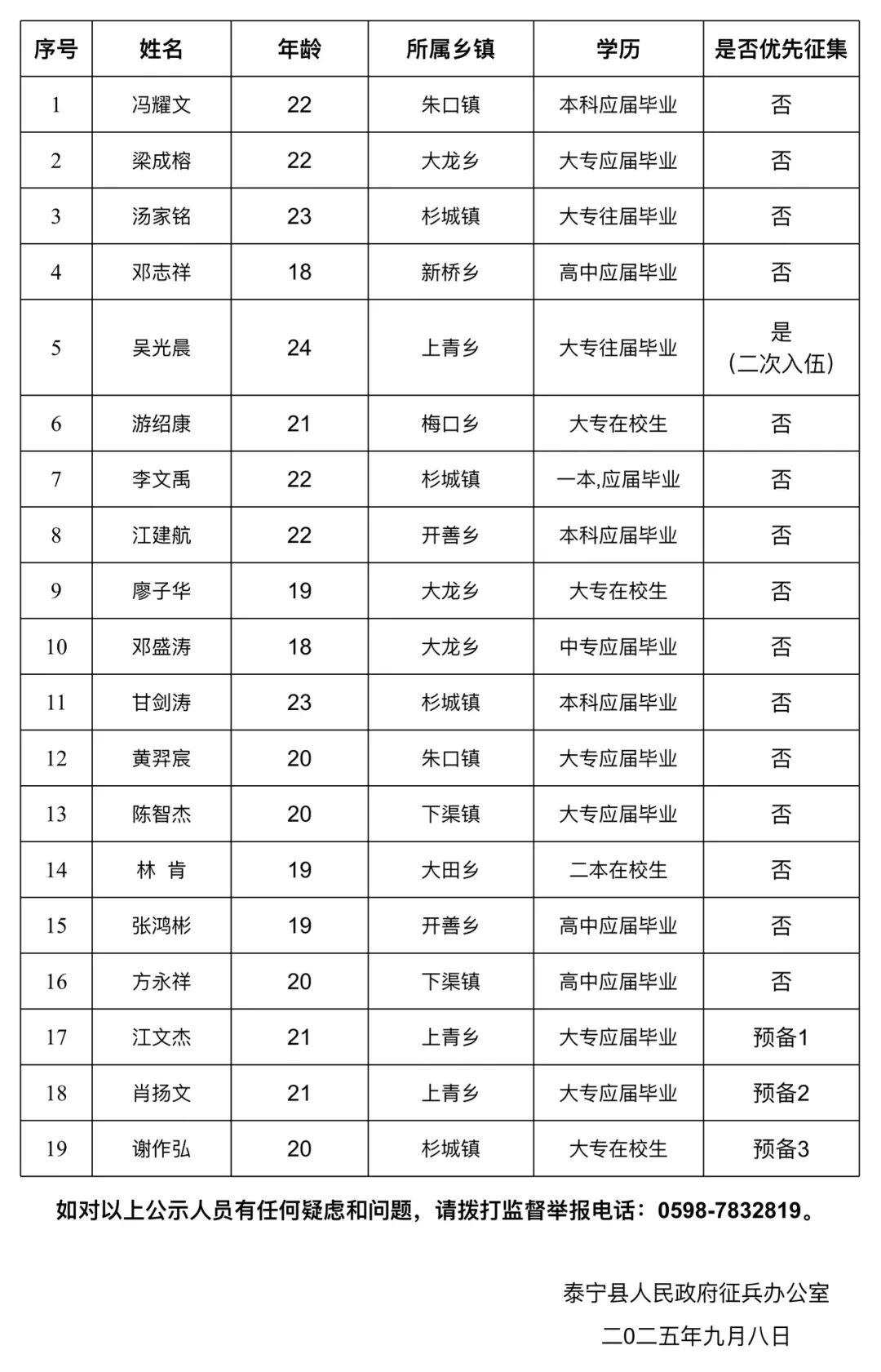 | 序号 | 姓名 | 年龄 | 所属乡镇 | 学历 | 是否优先征集 |
|---|---|---|---|---|---|
| 1 | 冯耀文 | 22 | 朱口镇 | 本科应届毕业 | 否 |
| 2 | 梁成榕 | 22 | 大龙乡 | 大专应届毕业 | 否 |
| 3 | 汤家铭 | 23 | 杉城镇 | 大专往届毕业 | 否 |
| 4 | 邓志祥 | 18 | 新桥乡 | 高中应届毕业 | 否 |
| 5 | 吴光晨 | 24 | 上青乡 | 大专往届毕业 | 是（二次入伍） |
| 6 | 游绍康 | 21 | 梅口乡 | 大专在校生 | 否 |
| 7 | 李文禹 | 22 | 杉城镇 | 一本,应届毕业 | 否 |
| 8 | 江建航 | 22 | 开善乡 | 本科应届毕业 | 否 |
| 9 | 廖子华 | 19 | 大龙乡 | 大专在校生 | 否 |
| 10 | 邓盛涛 | 18 | 大龙乡 | 中专应届毕业 | 否 |
| 11 | 甘剑涛 | 23 | 杉城镇 | 本科应届毕业 | 否 |
| 12 | 黄羿宸 | 20 | 朱口镇 | 大专应届毕业 | 否 |
| 13 | 陈智杰 | 20 | 下渠镇 | 大专应届毕业 | 否 |
| 14 | 林 肯 | 19 | 大田乡 | 二本在校生 | 否 |
| 15 | 张鸿彬 | 19 | 开善乡 | 高中应届毕业 | 否 |
| 16 | 方永祥 | 20 | 下渠镇 | 高中应届毕业 | 否 |
| 17 | 江文杰 | 21 | 上青乡 | 大专应届毕业 | 预备1 |
| 18 | 肖扬文 | 21 | 上青乡 | 大专应届毕业 | 预备2 |
| 19 | 谢作弘 | 20 | 杉城镇 | 大专在校生 | 预备3 |

如对以上公示人员有任何疑虑和问题，请拨打监督举报电话：0598-7832819。

泰宁县人民政府征兵办公室
二0二五年九月八日